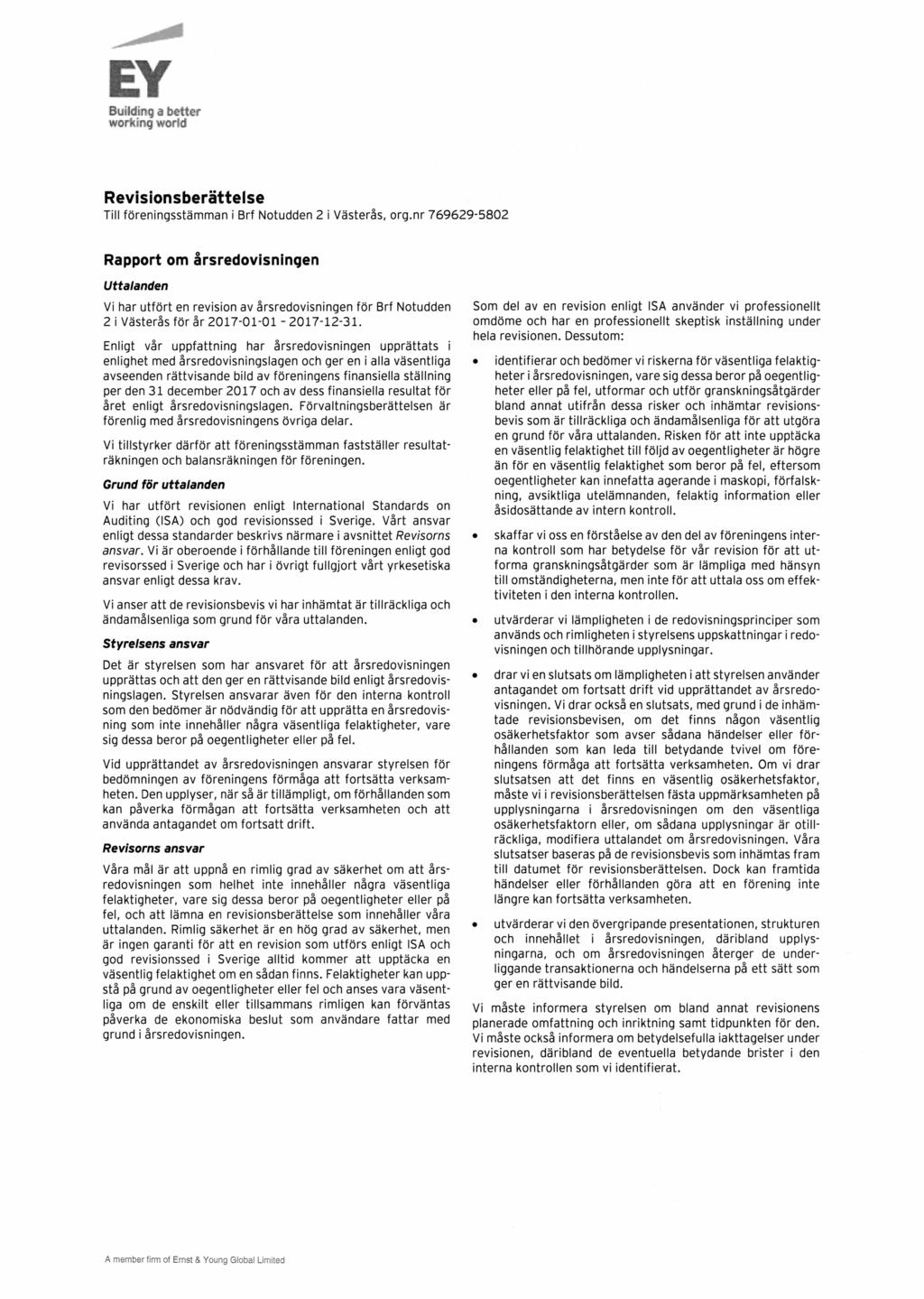 EY
Building a better working world

Revisionsberättelse
Till föreningsstämman i Brf Notudden 2 i Västerås, org.nr 769629-5802

Rapport om årsredovisningen

Uttalanden

Vi har utfört en revision av årsredovisningen för Brf Notudden 2 i Västerås för år 2017-01-01 - 2017-12-31.

Enligt vår uppfattning har årsredovisningen upprättats i enlighet med årsredovisningslagen och ger en i alla väsentliga avseenden rättvisande bild av föreningens finansiella ställning per den 31 december 2017 och av dess finansiella resultat för året enligt årsredovisningslagen. Förvaltningsberättelsen är förenlig med årsredovisningens övriga delar.

Vi tillstyrker därför att föreningsstämman fastställer resultaträkningen och balansräkningen för föreningen.

Grund för uttalanden

Vi har utfört revisionen enligt International Standards on Auditing (ISA) och god revisionssed i Sverige. Vårt ansvar enligt dessa standarder beskrivs närmare i avsnittet Revisorns ansvar. Vi är oberoende i förhållande till föreningen enligt god revisorssed i Sverige och har i övrigt fullgjort vårt yrkesetiska ansvar enligt dessa krav.

Vi anser att de revisionsbevis vi har inhämtat är tillräckliga och ändamålsenliga som grund för våra uttalanden.

Styrelsens ansvar

Det är styrelsen som har ansvaret för att årsredovisningen upprättas och att den ger en rättvisande bild enligt årsredovisningslagen. Styrelsen ansvarar även för den interna kontroll som den bedömer är nödvändig för att upprätta en årsredovisning som inte innehåller några väsentliga felaktigheter, vare sig dessa beror på oegentligheter eller på fel.

Vid upprättandet av årsredovisningen ansvarar styrelsen för bedömningen av föreningens förmåga att fortsätta verksamheten. Den upplyser, när så är tillämpligt, om förhållanden som kan påverka förmågan att fortsätta verksamheten och att använda antagandet om fortsatt drift.

Revisorns ansvar

Våra mål är att uppnå en rimlig grad av säkerhet om att årsredovisningen som helhet inte innehåller några väsentliga felaktigheter, vare sig dessa beror på oegentligheter eller på fel, och att lämna en revisionsberättelse som innehåller våra uttalanden. Rimlig säkerhet är en hög grad av säkerhet, men är ingen garanti för att en revision som utförs enligt ISA och god revisionssed i Sverige alltid kommer att upptäcka en väsentlig felaktighet om en sådan finns. Felaktigheter kan uppstå på grund av oegentligheter eller fel och anses vara väsentliga om de enskilt eller tillsammans rimligen kan förväntas påverka de ekonomiska beslut som användare fattar med grund i årsredovisningen.

Som del av en revision enligt ISA använder vi professionellt omdöme och har en professionellt skeptisk inställning under hela revisionen. Dessutom:

• identifierar och bedömer vi riskerna för väsentliga felaktigheter i årsredovisningen, vare sig dessa beror på oegentligheter eller på fel, utformar och utför granskningsåtgärder bland annat utifrån dessa risker och inhämtar revisionsbevis som är tillräckliga och ändamålsenliga för att utgöra en grund för våra uttalanden. Risken för att inte upptäcka en väsentlig felaktighet till följd av oegentligheter är högre än för en väsentlig felaktighet som beror på fel, eftersom oegentligheter kan innefatta agerande i maskopi, förfalskning, avsiktliga utelämnanden, felaktig information eller åsidosättande av intern kontroll.

• skaffar vi oss en förståelse av den del av föreningens interna kontroll som har betydelse för vår revision för att utforma granskningsåtgärder som är lämpliga med hänsyn till omständigheterna, men inte för att uttala oss om effektiviteten i den interna kontrollen.

• utvärderar vi lämpligheten i de redovisningsprinciper som används och rimligheten i styrelsens uppskattningar i redovisningen och tillhörande upplysningar.

• drar vi en slutsats om lämpligheten i att styrelsen använder antagandet om fortsatt drift vid upprättandet av årsredovisningen. Vi drar också en slutsats, med grund i de inhämtade revisionsbevisen, om det finns någon väsentlig osäkerhetsfaktor som avser sådana händelser eller förhållanden som kan leda till betydande tvivel om föreningens förmåga att fortsätta verksamheten. Om vi drar slutsatsen att det finns en väsentlig osäkerhetsfaktor, måste vi i revisionsberättelsen fästa uppmärksamheten på upplysningarna i årsredovisningen om den väsentliga osäkerhetsfaktorn eller, om sådana upplysningar är otillräckliga, modifiera uttalandet om årsredovisningen. Våra slutsatser baseras på de revisionsbevis som inhämtas fram till datumet för revisionsberättelsen. Dock kan framtida händelser eller förhållanden göra att en förening inte längre kan fortsätta verksamheten.

• utvärderar vi den övergripande presentationen, strukturen och innehållet i årsredovisningen, däribland upplysningarna, och om årsredovisningen återger de underliggande transaktionerna och händelserna på ett sätt som ger en rättvisande bild.

Vi måste informera styrelsen om bland annat revisionens planerade omfattning och inriktning samt tidpunkten för den. Vi måste också informera om betydelsefulla iakttagelser under revisionen, däribland de eventuella betydande brister i den interna kontrollen som vi identifierat.

A member firm of Ernst & Young Global Limited